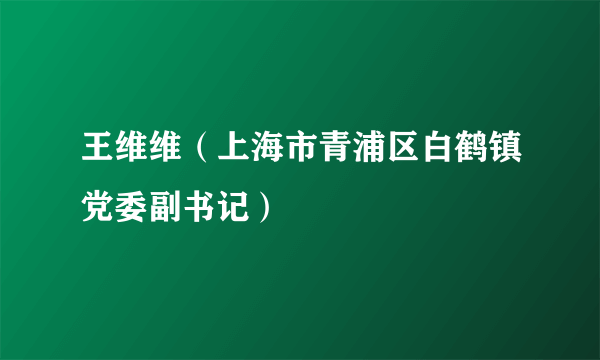 王维维（上海市青浦区白鹤镇党委副书记）